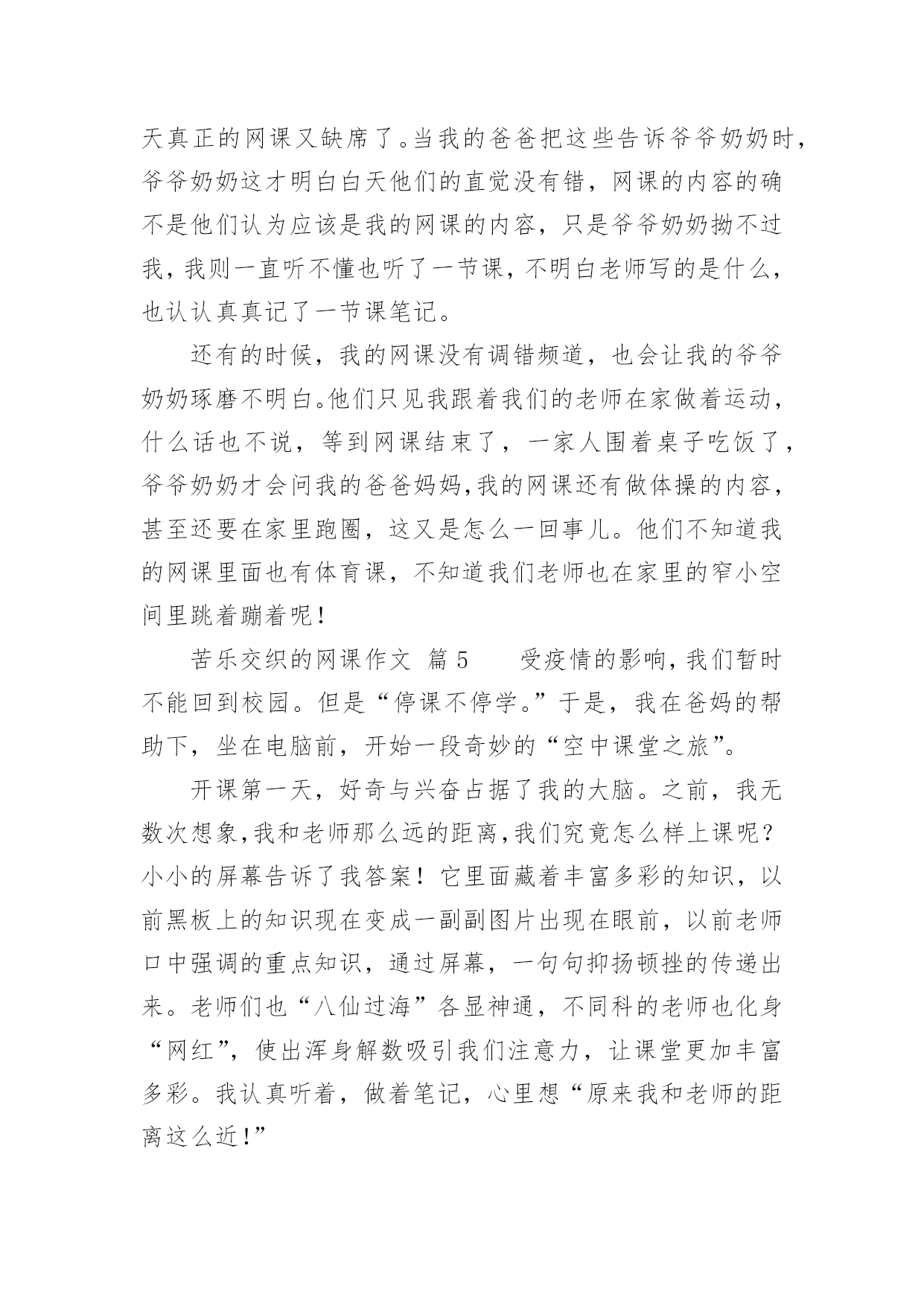 天真正的网课又缺席了。当我的爸爸把这些告诉爷爷奶奶时，爷爷奶奶这才明白白天他们的直觉没有错，网课的内容的确不是他们认为应该是我的网课的内容，只是爷爷奶奶拗不过我，我则一直听不懂也听了一节课，不明白老师写的是什么，也认认真真记了一节课笔记。

还有的时候，我的网课没有调错频道，也会让我的爷爷奶奶琢磨不明白。他们只见我跟着我们的老师在家做着运动，什么话也不说，等到网课结束了，一家人围着桌子吃饭了，爷爷奶奶才会问我的爸爸妈妈，我的网课还有做体操的内容，甚至还要在家里跑圈，这又是怎么一回事儿。他们不知道我的网课里面也有体育课，不知道我们老师也在家里的窄小空间里跳着蹦着呢！

苦乐交织的网课作文 篇 5 受疫情的影响，我们暂时不能回到校园。但是“停课不停学。”于是，我在爸妈的帮助下，坐在电脑前，开始一段奇妙的“空中课堂之旅”。

开课第一天，好奇与兴奋占据了我的大脑。之前，我无数次想象，我和老师那么远的距离，我们究竟怎么样上课呢？小小的屏幕告诉了我答案！它里面藏着丰富多彩的知识，以前黑板上的知识现在变成一副副图片出现在眼前，以前老师口中强调的重点知识，通过屏幕，一句句抑扬顿挫的传递出来。老师们也“八仙过海”各显神通，不同科的老师也化身“网红”，使出浑身解数吸引我们注意力，让课堂更加丰富多彩。我认真听着，做着笔记，心里想“原来我和老师的距离这么近！”